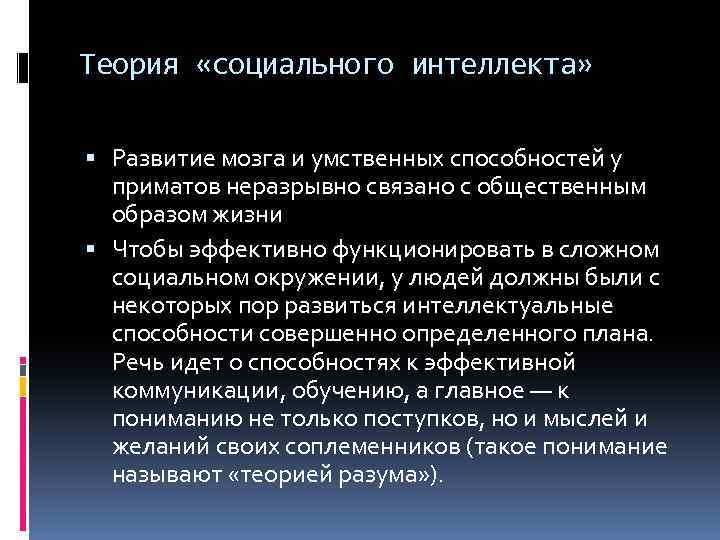 Теория «социального интеллекта»

▪ Развитие мозга и умственных способностей у приматов неразрывно связано с общественным образом жизни

▪ Чтобы эффективно функционировать в сложном социальном окружении, у людей должны были с некоторых пор развиться интеллектуальные способности совершенно определенного плана. Речь идет о способностях к эффективной коммуникации, обучению, а главное — к пониманию не только поступков, но и мыслей и желаний своих соплеменников (такое понимание называют «теорией разума»).